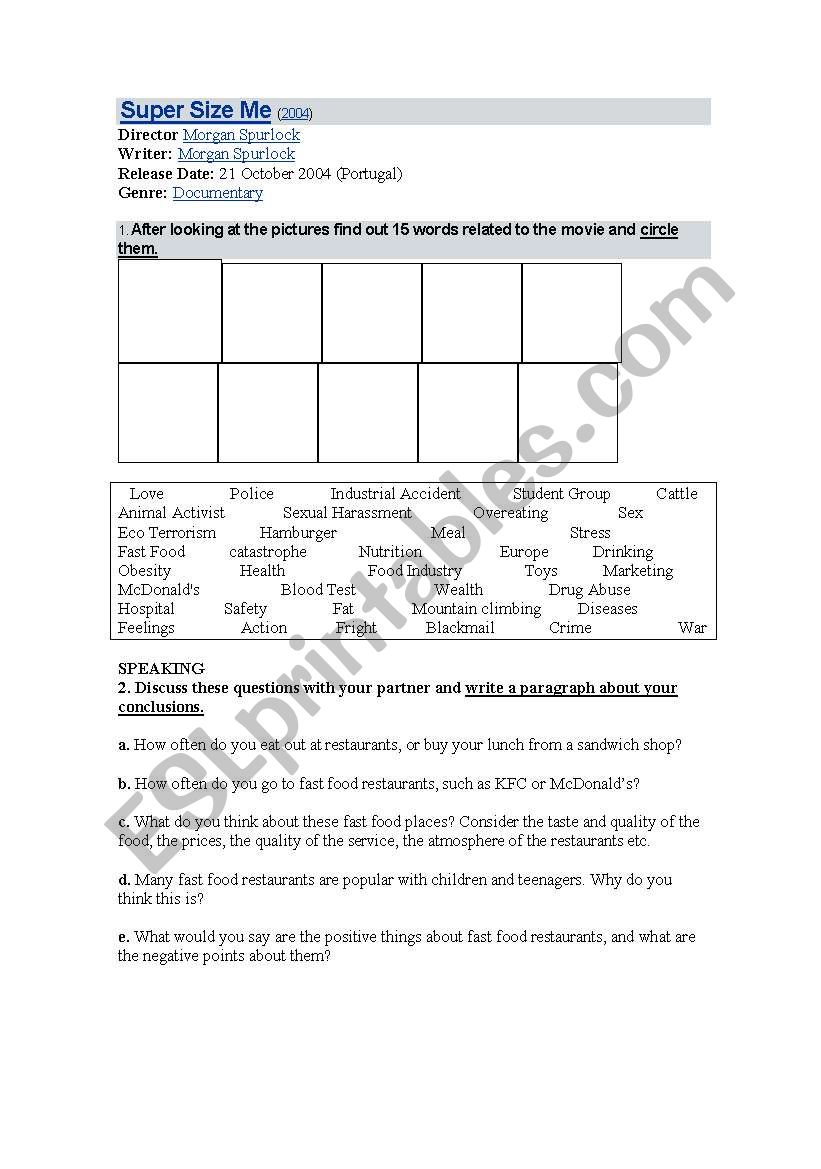 Super Size Me (2004)
Director Morgan Spurlock
Writer: Morgan Spurlock
Release Date: 21 October 2004 (Portugal)
Genre: Documentary

1. After looking at the pictures find out 15 words related to the movie and circle them.

Love Police Industrial Accident Student Group Cattle
Animal Activist Sexual Harassment Overeating Sex
Eco Terrorism Hamburger Meal Stress
Fast Food catastrophe Nutrition Europe Drinking
Obesity Health Food Industry Toys Marketing
McDonald's Blood Test Wealth Drug Abuse
Hospital Safety Fat Mountain climbing Diseases
Feelings Action Fright Blackmail Crime War

SPEAKING
2. Discuss these questions with your partner and write a paragraph about your conclusions.

a. How often do you eat out at restaurants, or buy your lunch from a sandwich shop?

b. How often do you go to fast food restaurants, such as KFC or McDonald's?

c. What do you think about these fast food places? Consider the taste and quality of the food, the prices, the quality of the service, the atmosphere of the restaurants etc.

d. Many fast food restaurants are popular with children and teenagers. Why do you think this is?

e. What would you say are the positive things about fast food restaurants, and what are the negative points about them?

ESLprintables.com